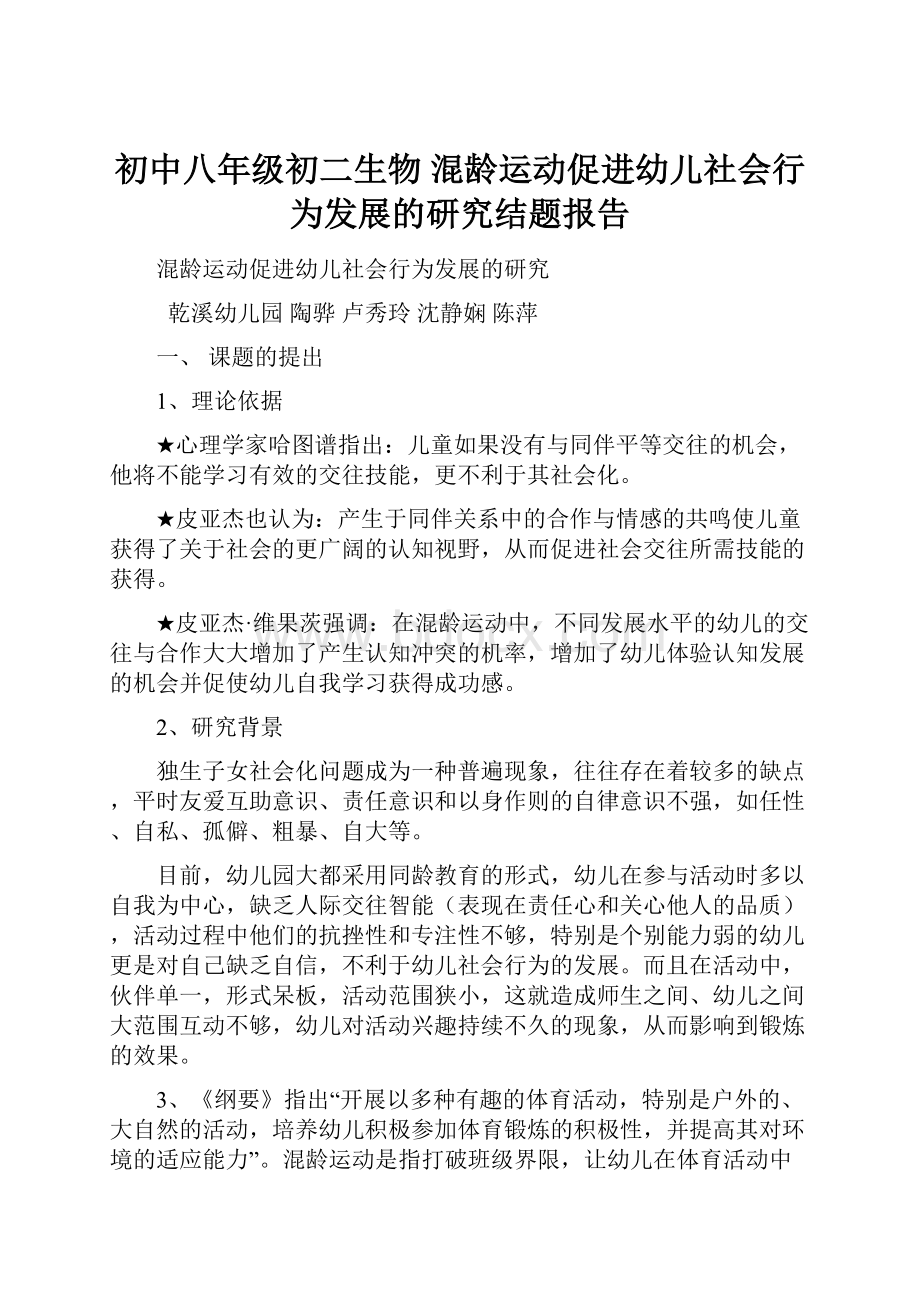 初中八年级初二生物 混龄运动促进幼儿社会行为发展的研究结题报告

混龄运动促进幼儿社会行为发展的研究

乾溪幼儿园 陶骅 卢秀玲 沈静娴 陈萍

一、 课题的提出

1、理论依据

★心理学家哈图谱指出：儿童如果没有与同伴平等交往的机会，他将不能学习有效的交往技能，更不利于其社会化。

★皮亚杰也认为：产生于同伴关系中的合作与情感的共鸣使儿童获得了关于社会的更广阔的认知视野，从而促进社会交往所需技能的获得。

★皮亚杰·维果茨强调：在混龄运动中，不同发展水平的幼儿的交往与合作大大增加了产生认知冲突的机率，增加了幼儿体验认知发展的机会并促使幼儿自我学习获得成功感。

2、研究背景

独生子女社会化问题成为一种普遍现象，往往存在着较多的缺点，平时友爱互助意识、责任意识和以身作则的自律意识不强，如任性、自私、孤僻、粗暴、自大等。

目前，幼儿园大都采用同龄教育的形式，幼儿在参与活动时多以自我为中心，缺乏人际交往智能（表现在责任心和关心他人的品质），活动过程中他们的抗挫性和专注性不够，特别是个别能力弱的幼儿更是对自己缺乏自信，不利于幼儿社会行为的发展。而且在活动中，伙伴单一，形式呆板，活动范围狭小，这就造成师生之间、幼儿之间大范围互动不够，幼儿对活动兴趣持续不久的现象，从而影响到锻炼的效果。

3、《纲要》指出“开展以多种有趣的体育活动，特别是户外的、大自然的活动，培养幼儿积极参加体育锻炼的积极性，并提高其对环境的适应能力”。混龄运动是指打破班级界限，让幼儿在体育活动中